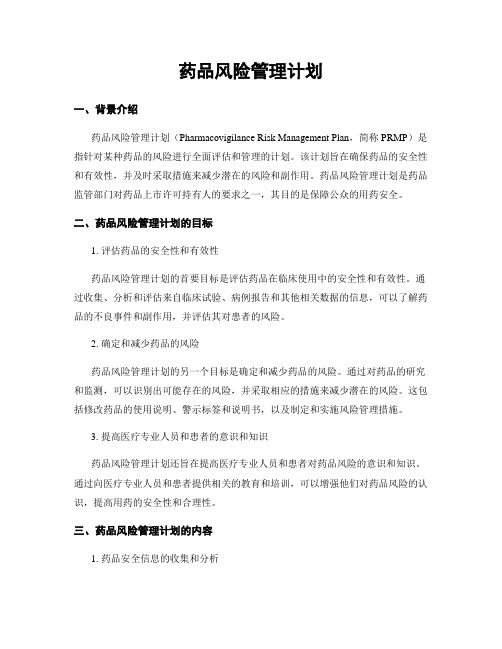 药品风险管理计划

一、背景介绍

药品风险管理计划（Pharmacovigilance Risk Management Plan，简称 PRMP）是指针对某种药品的风险进行全面评估和管理的计划。该计划旨在确保药品的安全性和有效性，并及时采取措施来减少潜在的风险和副作用。药品风险管理计划是药品监管部门对药品上市许可持有人的要求之一，其目的是保障公众的用药安全。

二、药品风险管理计划的目标

1. 评估药品的安全性和有效性

药品风险管理计划的首要目标是评估药品在临床使用中的安全性和有效性。通过收集、分析和评估来自临床试验、病例报告和其他相关数据的信息，可以了解药品的不良事件和副作用，并评估其对患者的风险。

2. 确定和减少药品的风险

药品风险管理计划的另一个目标是确定和减少药品的风险。通过对药品的研究和监测，可以识别出可能存在的风险，并采取相应的措施来减少潜在的风险。这包括修改药品的使用说明、警示标签和说明书，以及制定和实施风险管理措施。

3. 提高医疗专业人员和患者的意识和知识

药品风险管理计划还旨在提高医疗专业人员和患者对药品风险的意识和知识。通过向医疗专业人员和患者提供相关的教育和培训，可以增强他们对药品风险的认识，提高用药的安全性和合理性。

三、药品风险管理计划的内容

1. 药品安全信息的收集和分析